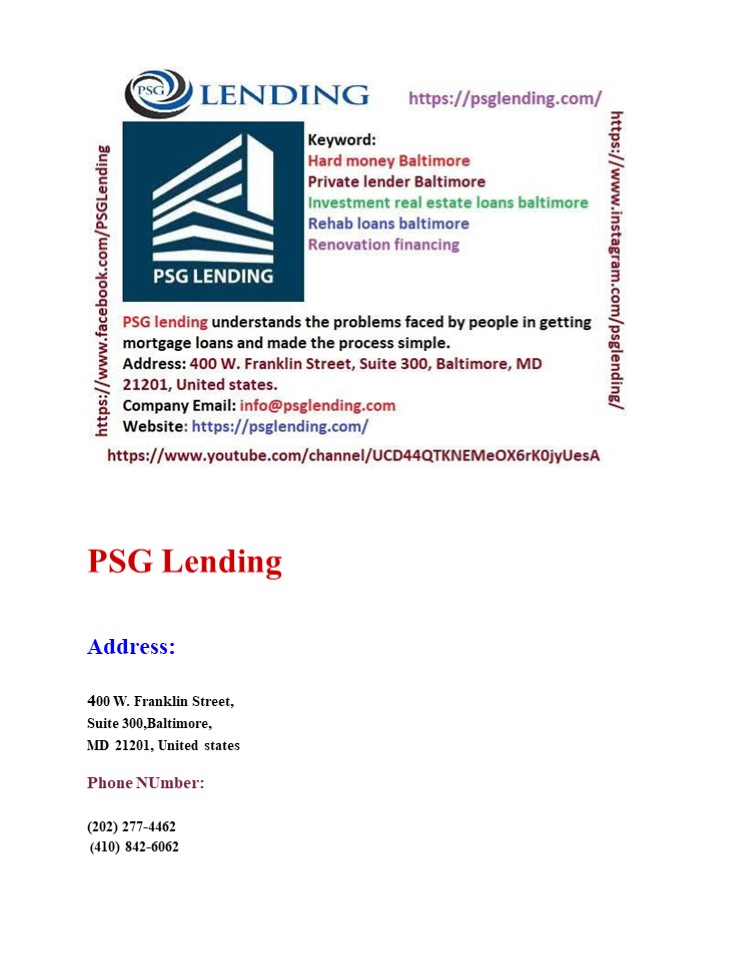 PSG LENDING

https://psglending.com/

https://www.facebook.com/PSGLending

PSG LENDING

Keyword:
Hard money Baltimore
Private lender Baltimore
Investment real estate loans baltimore
Rehab loans baltimore
Renovation financing

https://www.instagram.com/psglending/

PSG lending understands the problems faced by people in getting mortgage loans and made the process simple.
Address: 400 W. Franklin Street, Suite 300, Baltimore, MD 21201, United states.
Company Email: info@psglending.com
Website: https://psglending.com/

https://www.youtube.com/channel/UCD44QTKNEMeOX6rK0jyUesA

PSG Lending

Address:

400 W. Franklin Street,
Suite 300,Baltimore,
MD 21201, United states

Phone NUmber:

(202) 277-4462
(410) 842-6062